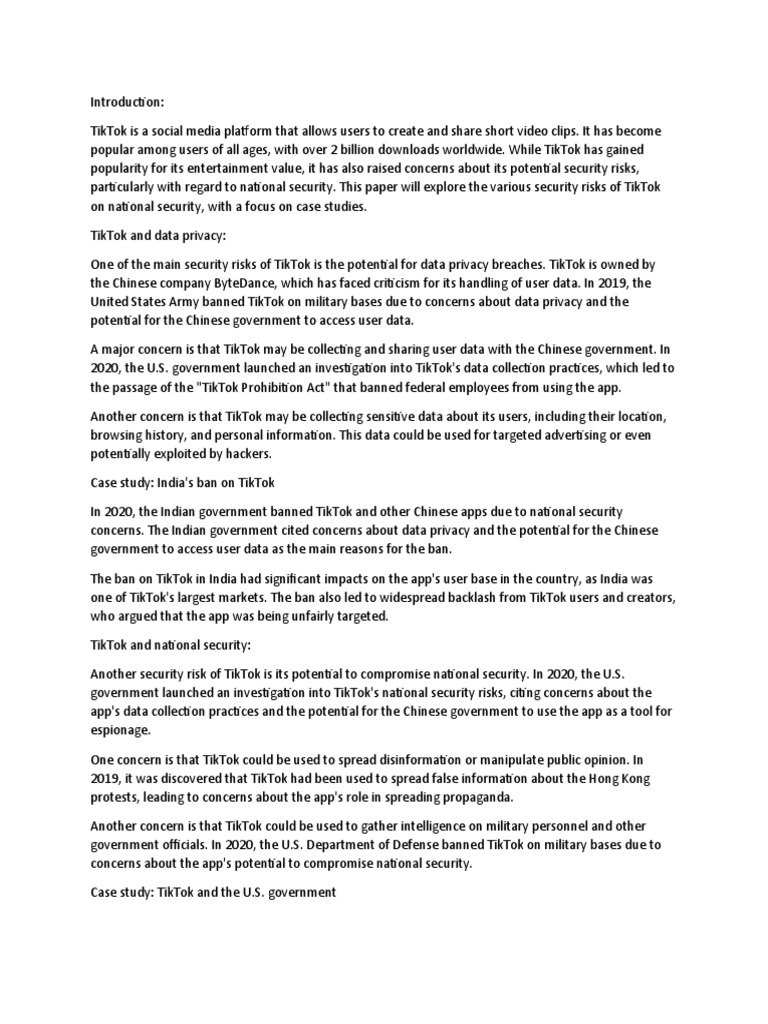 Introduction:

TikTok is a social media platform that allows users to create and share short video clips. It has become popular among users of all ages, with over 2 billion downloads worldwide. While TikTok has gained popularity for its entertainment value, it has also raised concerns about its potential security risks, particularly with regard to national security. This paper will explore the various security risks of TikTok on national security, with a focus on case studies.

TikTok and data privacy:

One of the main security risks of TikTok is the potential for data privacy breaches. TikTok is owned by the Chinese company ByteDance, which has faced criticism for its handling of user data. In 2019, the United States Army banned TikTok on military bases due to concerns about data privacy and the potential for the Chinese government to access user data.

A major concern is that TikTok may be collecting and sharing user data with the Chinese government. In 2020, the U.S. government launched an investigation into TikTok's data collection practices, which led to the passage of the "TikTok Prohibition Act" that banned federal employees from using the app.

Another concern is that TikTok may be collecting sensitive data about its users, including their location, browsing history, and personal information. This data could be used for targeted advertising or even potentially exploited by hackers.

Case study: India's ban on TikTok

In 2020, the Indian government banned TikTok and other Chinese apps due to national security concerns. The Indian government cited concerns about data privacy and the potential for the Chinese government to access user data as the main reasons for the ban.

The ban on TikTok in India had significant impacts on the app's user base in the country, as India was one of TikTok's largest markets. The ban also led to widespread backlash from TikTok users and creators, who argued that the app was being unfairly targeted.

TikTok and national security:

Another security risk of TikTok is its potential to compromise national security. In 2020, the U.S. government launched an investigation into TikTok's national security risks, citing concerns about the app's data collection practices and the potential for the Chinese government to use the app as a tool for espionage.

One concern is that TikTok could be used to spread disinformation or manipulate public opinion. In 2019, it was discovered that TikTok had been used to spread false information about the Hong Kong protests, leading to concerns about the app's role in spreading propaganda.

Another concern is that TikTok could be used to gather intelligence on military personnel and other government officials. In 2020, the U.S. Department of Defense banned TikTok on military bases due to concerns about the app's potential to compromise national security.

Case study: TikTok and the U.S. government